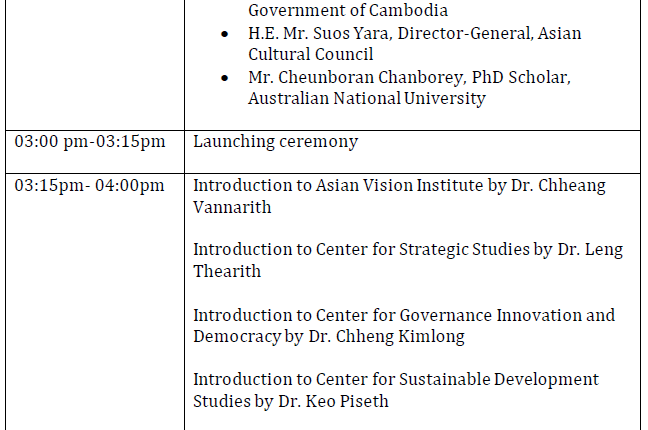 |  | Government of Cambodia • H.E. Mr. Suos Yara, Director-General, Asian Cultural Council • Mr. Cheunboran Chanborey, PhD Scholar, Australian National University |
|---|---|
| 03:00 pm-03:15pm | Launching ceremony |
| 03:15pm- 04:00pm | Introduction to Asian Vision Institute by Dr. Chheang Vannarith  Introduction to Center for Strategic Studies by Dr. Leng Thearith  Introduction to Center for Governance Innovation and Democracy by Dr. Chheng Kimlong  Introduction to Center for Sustainable Development Studies by Dr. Keo Piseth |